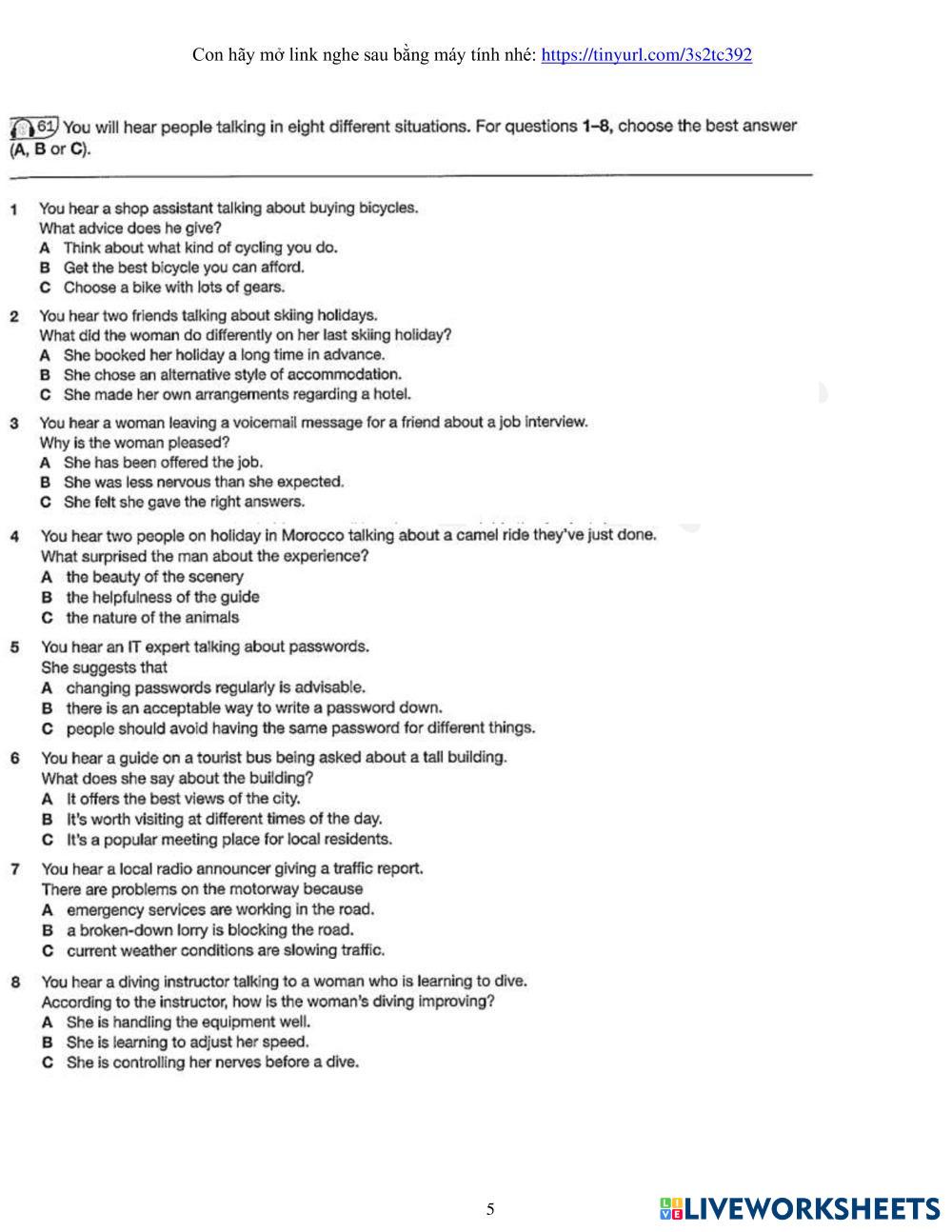 Con hãy mở link nghe sau bằng máy tính nhé: https://tinyurl.com/3s2tc392

61 You will hear people talking in eight different situations. For questions 1–8, choose the best answer (A, B or C).

1 You hear a shop assistant talking about buying bicycles.
What advice does he give?
A Think about what kind of cycling you do.
B Get the best bicycle you can afford.
C Choose a bike with lots of gears.

2 You hear two friends talking about skiing holidays.
What did the woman do differently on her last skiing holiday?
A She booked her holiday a long time in advance.
B She chose an alternative style of accommodation.
C She made her own arrangements regarding a hotel.

3 You hear a woman leaving a voicemail message for a friend about a job interview.
Why is the woman pleased?
A She has been offered the job.
B She was less nervous than she expected.
C She felt she gave the right answers.

4 You hear two people on holiday in Morocco talking about a camel ride they've just done.
What surprised the man about the experience?
A the beauty of the scenery
B the helpfulness of the guide
C the nature of the animals

5 You hear an IT expert talking about passwords.
She suggests that
A changing passwords regularly is advisable.
B there is an acceptable way to write a password down.
C people should avoid having the same password for different things.

6 You hear a guide on a tourist bus being asked about a tall building.
What does she say about the building?
A It offers the best views of the city.
B It's worth visiting at different times of the day.
C It's a popular meeting place for local residents.

7 You hear a local radio announcer giving a traffic report.
There are problems on the motorway because
A emergency services are working in the road.
B a broken-down lorry is blocking the road.
C current weather conditions are slowing traffic.

8 You hear a diving instructor talking to a woman who is learning to dive.
According to the instructor, how is the woman's diving improving?
A She is handling the equipment well.
B She is learning to adjust her speed.
C She is controlling her nerves before a dive.

5

LIVEWORKSHEETS